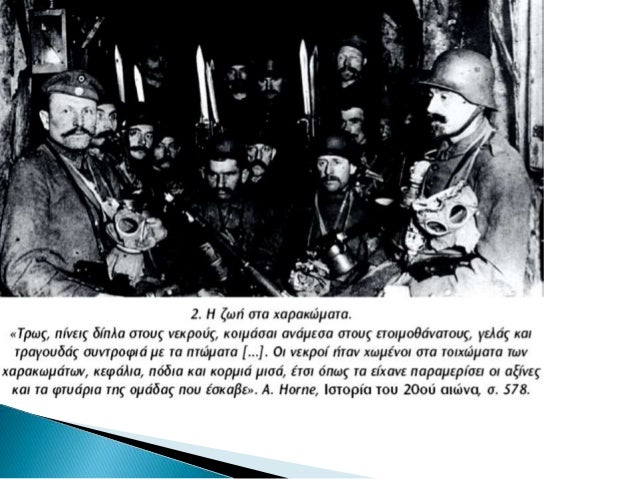 2. Η ζωή στα χαρακώματα.
«Τρως, πίνεις δίπλα στους νεκρούς, κοιμάσαι ανάμεσα στους ετοιμοθάνατους, γελάς και τραγουδάς συντροφιά με τα πτώματα [...]. Οι νεκροί ήταν χωμένοι στα τοιχώματα των χαρακωμάτων, κεφάλια, πόδια και κορμιά μισά, έτσι όπως τα είχανε παραμερίσει οι αξίνες και τα φτυάρια της ομάδας που έσκαβε». A. Horne, Ιστορία του 20ού αιώνα, σ. 578.